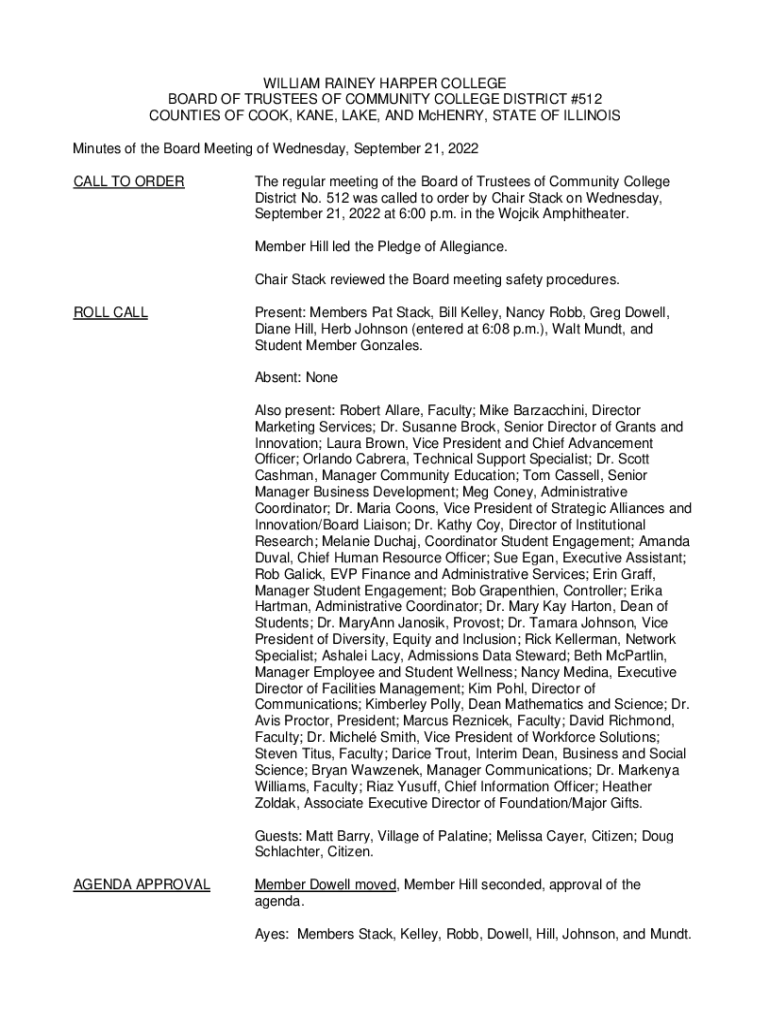 WILLIAM RAINEY HARPER COLLEGE
BOARD OF TRUSTEES OF COMMUNITY COLLEGE DISTRICT #512
COUNTIES OF COOK, KANE, LAKE, AND McHENRY, STATE OF ILLINOIS

Minutes of the Board Meeting of Wednesday, September 21, 2022

CALL TO ORDER

The regular meeting of the Board of Trustees of Community College District No. 512 was called to order by Chair Stack on Wednesday, September 21, 2022 at 6:00 p.m. in the Wojcik Amphitheater.

Member Hill led the Pledge of Allegiance.

Chair Stack reviewed the Board meeting safety procedures.

ROLL CALL

Present: Members Pat Stack, Bill Kelley, Nancy Robb, Greg Dowell, Diane Hill, Herb Johnson (entered at 6:08 p.m.), Walt Mundt, and Student Member Gonzales.

Absent: None

Also present: Robert Allare, Faculty; Mike Barzacchini, Director Marketing Services; Dr. Susanne Brock, Senior Director of Grants and Innovation; Laura Brown, Vice President and Chief Advancement Officer; Orlando Cabrera, Technical Support Specialist; Dr. Scott Cashman, Manager Community Education; Tom Cassell, Senior Manager Business Development; Meg Coney, Administrative Coordinator; Dr. Maria Coons, Vice President of Strategic Alliances and Innovation/Board Liaison; Dr. Kathy Coy, Director of Institutional Research; Melanie Duchaj, Coordinator Student Engagement; Amanda Duval, Chief Human Resource Officer; Sue Egan, Executive Assistant; Rob Galick, EVP Finance and Administrative Services; Erin Graff, Manager Student Engagement; Bob Grapenthien, Controller; Erika Hartman, Administrative Coordinator; Dr. Mary Kay Harton, Dean of Students; Dr. MaryAnn Janosik, Provost; Dr. Tamara Johnson, Vice President of Diversity, Equity and Inclusion; Rick Kellerman, Network Specialist; Ashalei Lacy, Admissions Data Steward; Beth McPartlin, Manager Employee and Student Wellness; Nancy Medina, Executive Director of Facilities Management; Kim Pohl, Director of Communications; Kimberley Polly, Dean Mathematics and Science; Dr. Avis Proctor, President; Marcus Reznicek, Faculty; David Richmond, Faculty; Dr. Michelé Smith, Vice President of Workforce Solutions; Steven Titus, Faculty; Darice Trout, Interim Dean, Business and Social Science; Bryan Wawzenek, Manager Communications; Dr. Markenya Williams, Faculty; Riaz Yusuff, Chief Information Officer; Heather Zoldak, Associate Executive Director of Foundation/Major Gifts.

Guests: Matt Barry, Village of Palatine; Melissa Cayer, Citizen; Doug Schlachter, Citizen.

AGENDA APPROVAL

Member Dowell moved, Member Hill seconded, approval of the agenda.

Ayes: Members Stack, Kelley, Robb, Dowell, Hill, Johnson, and Mundt.